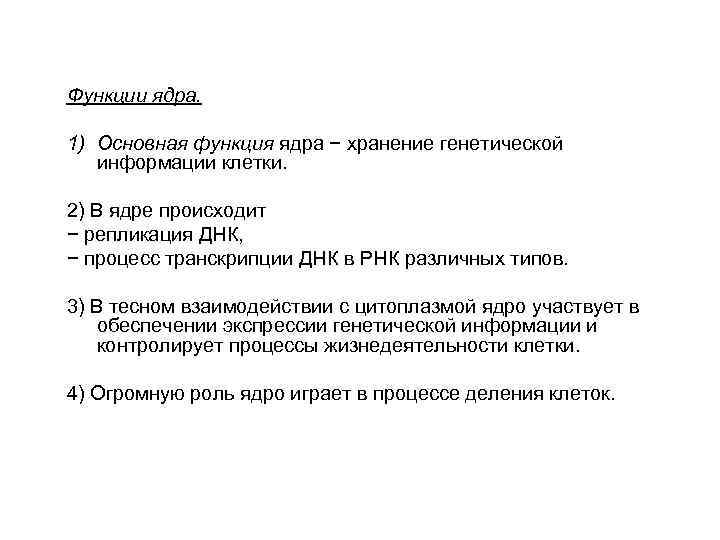 Функции ядра.

1) Основная функция ядра − хранение генетической информации клетки.

2) В ядре происходит
− репликация ДНК,
− процесс транскрипции ДНК в РНК различных типов.

3) В тесном взаимодействии с цитоплазмой ядро участвует в обеспечении экспрессии генетической информации и контролирует процессы жизнедеятельности клетки.

4) Огромную роль ядро играет в процессе деления клеток.